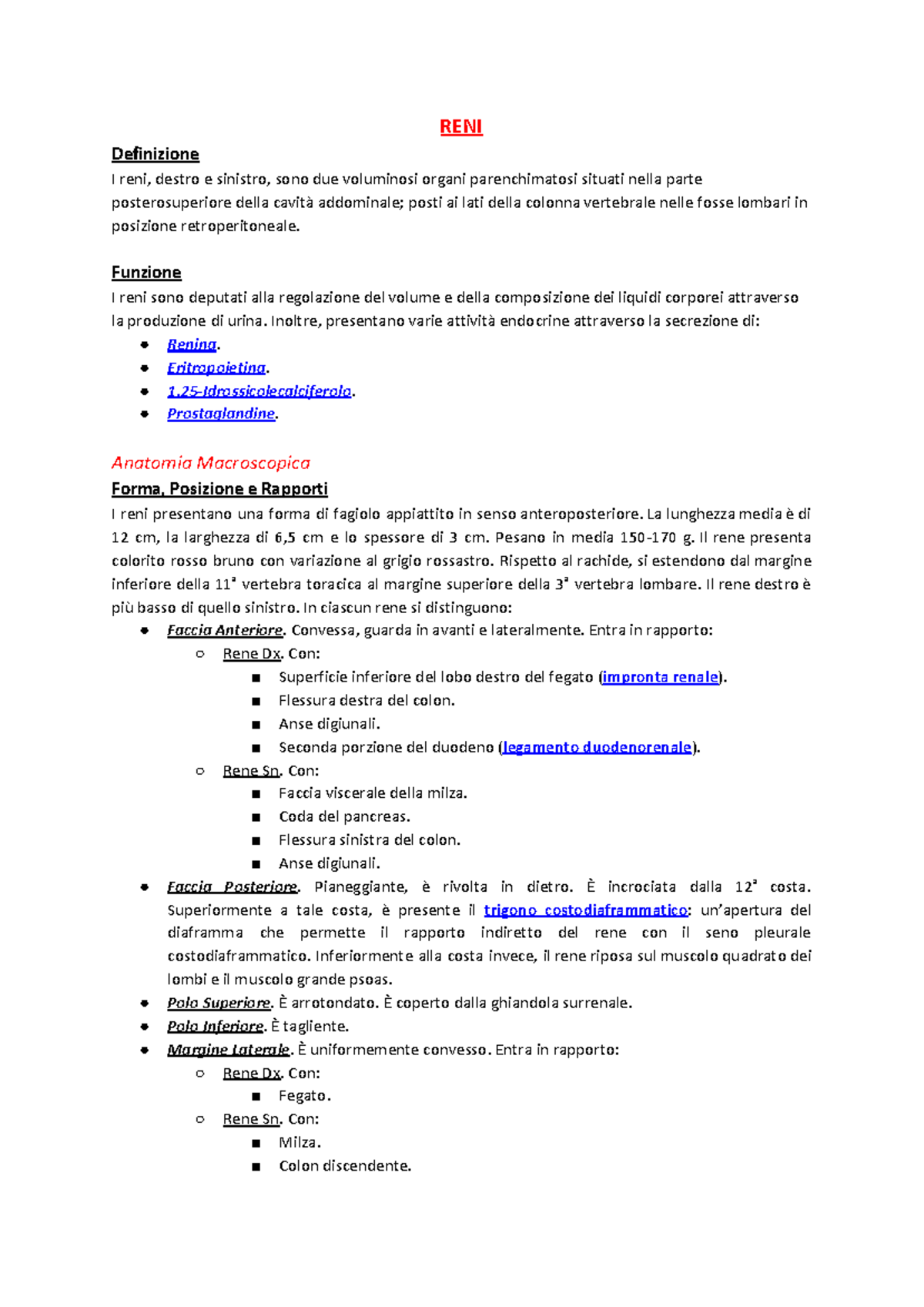 RENI

Definizione

I reni, destro e sinistro, sono due voluminosi organi parenchimatosi situati nella parte posterosuperiore della cavità addominale; posti ai lati della colonna vertebrale nelle fosse lombari in posizione retroperitoneale.

Funzione

I reni sono deputati alla regolazione del volume e della composizione dei liquidi corporei attraverso la produzione di urina. Inoltre, presentano varie attività endocrine attraverso la secrezione di:

• Renina.
• Eritropoietina.
• 1,25-Idrossicolecalciferolo.
• Prostaglandine.

Anatomia Macroscopica

Forma, Posizione e Rapporti

I reni presentano una forma di fagiolo appiattito in senso anteroposteriore. La lunghezza media è di 12 cm, la larghezza di 6,5 cm e lo spessore di 3 cm. Pesano in media 150-170 g. Il rene presenta colorito rosso bruno con variazione al grigio rossastro. Rispetto al rachide, si estendono dal margine inferiore della 11ª vertebra toracica al margine superiore della 3ª vertebra lombare. Il rene destro è più basso di quello sinistro. In ciascun rene si distinguono:

• Faccia Anteriore. Convessa, guarda in avanti e lateralmente. Entra in rapporto:
○ Rene Dx. Con:
■ Superficie inferiore del lobo destro del fegato (impronta renale).
■ Flessura destra del colon.
■ Anse digiunali.
■ Seconda porzione del duodeno (legamento duodenorenale).
○ Rene Sn. Con:
■ Faccia viscerale della milza.
■ Coda del pancreas.
■ Flessura sinistra del colon.
■ Anse digiunali.
• Faccia Posteriore. Pianeggiante, è rivolta in dietro. È incrociata dalla 12ª costa. Superiormente a tale costa, è presente il trigono costodiaframmatico: un'apertura del diaframma che permette il rapporto indiretto del rene con il seno pleurale costodiaframmatico. Inferiormente alla costa invece, il rene riposa sul muscolo quadrato dei lombi e il muscolo grande psoas.
• Polo Superiore. È arrotondato. È coperto dalla ghiandola surrenale.
• Polo Inferiore. È tagliente.
• Margine Laterale. È uniformemente convesso. Entra in rapporto:
○ Rene Dx. Con:
■ Fegato.
○ Rene Sn. Con:
■ Milza.
■ Colon discendente.